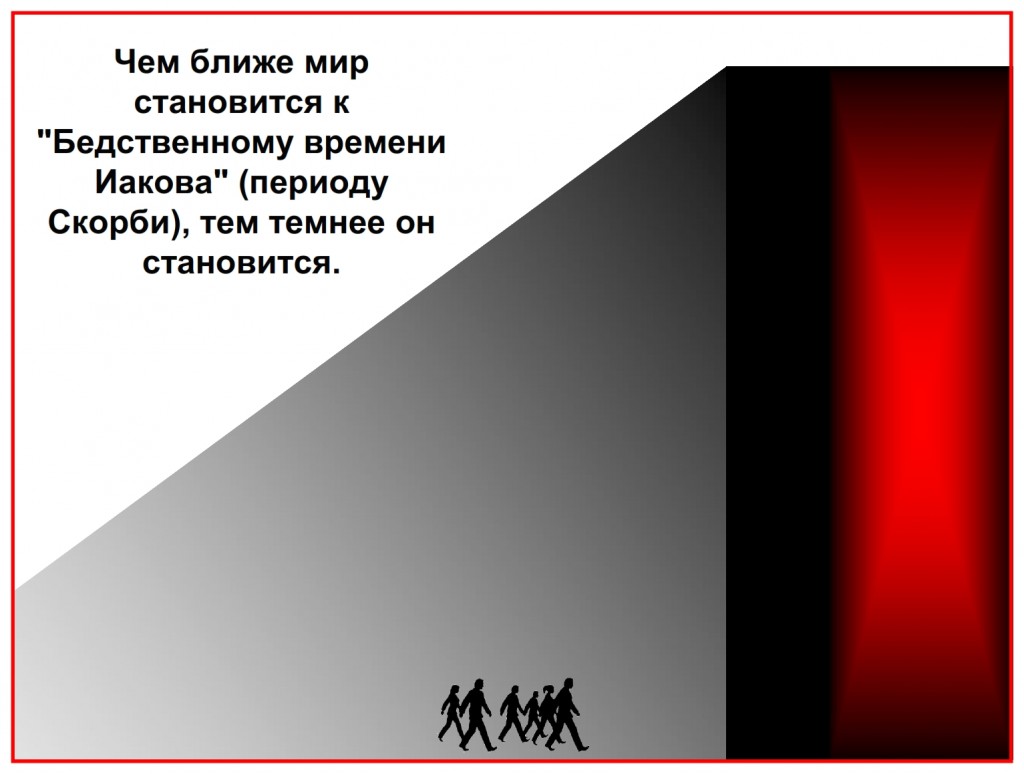 Чем ближе мир становится к "Бедственному времени Иакова" (периоду Скорби), тем темнее он становится.